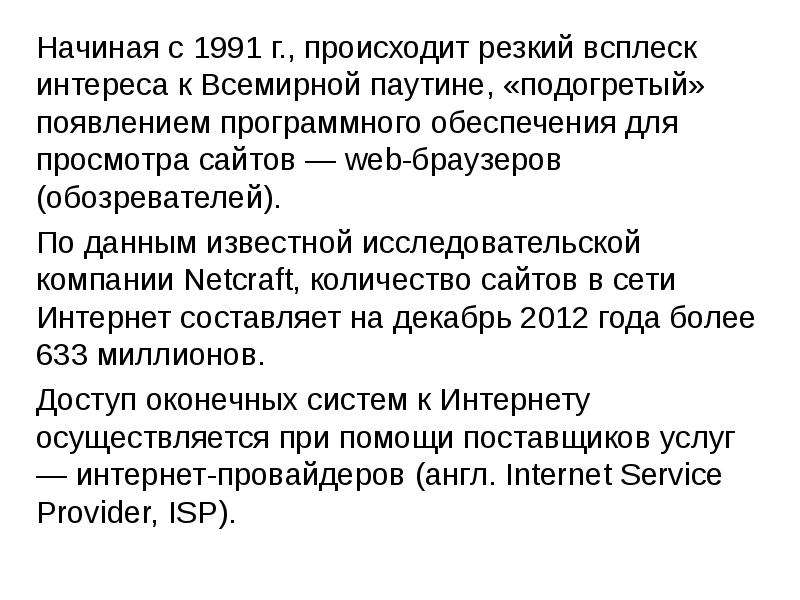 Начиная с 1991 г., происходит резкий всплеск интереса к Всемирной паутине, «подогретый» появлением программного обеспечения для просмотра сайтов — web-браузеров (обозревателей).

По данным известной исследовательской компании Netcraft, количество сайтов в сети Интернет составляет на декабрь 2012 года более 633 миллионов.

Доступ оконечных систем к Интернету осуществляется при помощи поставщиков услуг — интернет-провайдеров (англ. Internet Service Provider, ISP).